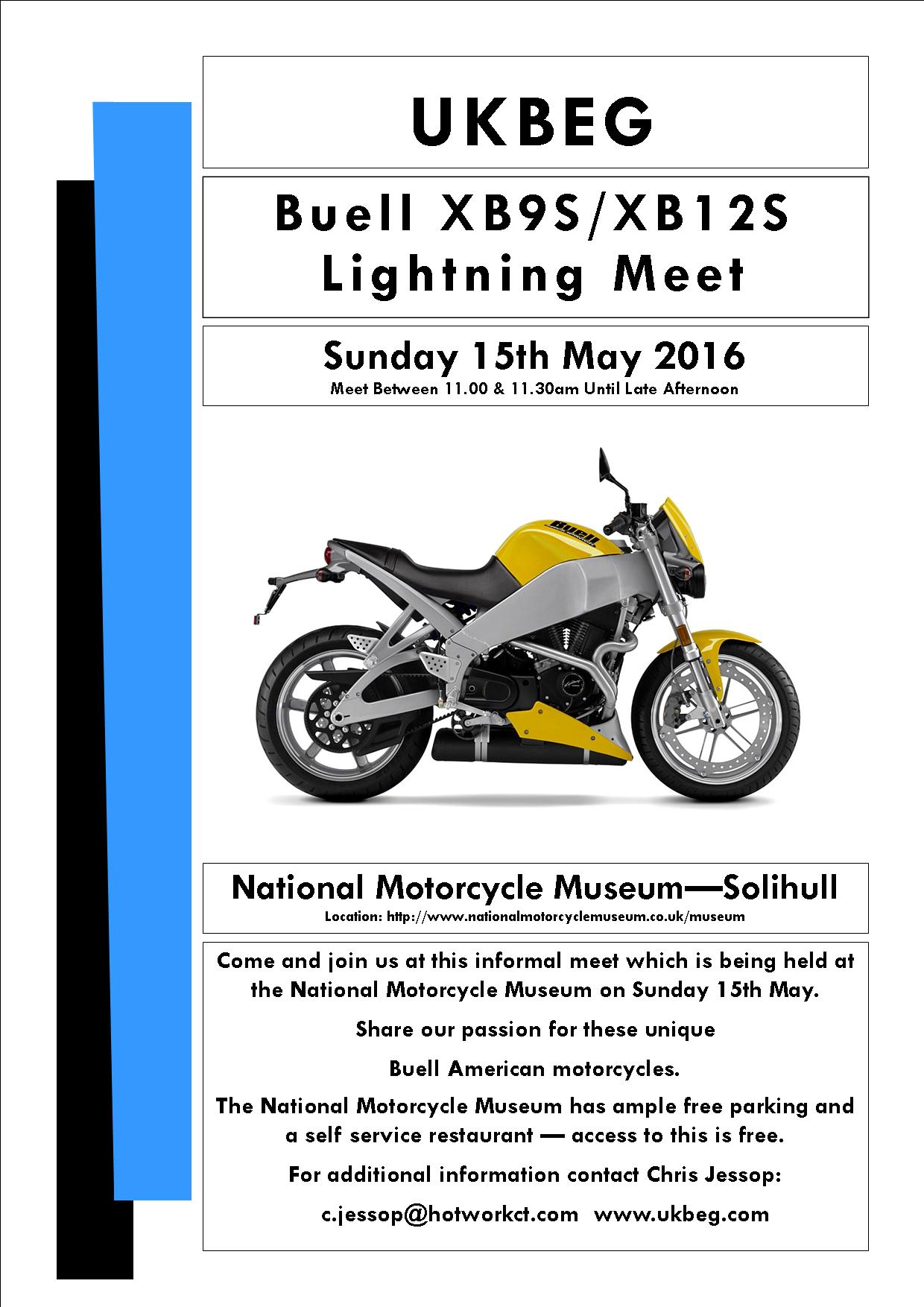 UKBEG

Buell XB9S/XB12S
Lightning Meet

Sunday 15th May 2016
Meet Between 11.00 & 11.30am Until Late Afternoon

Buell

National Motorcycle Museum—Solihull
Location: http://www.nationalmotorcyclemuseum.co.uk/museum

Come and join us at this informal meet which is being held at the National Motorcycle Museum on Sunday 15th May.

Share our passion for these unique

Buell American motorcycles.

The National Motorcycle Museum has ample free parking and a self service restaurant — access to this is free.

For additional information contact Chris Jessop:

c.jessop@hotworkct.com www.ukbeg.com